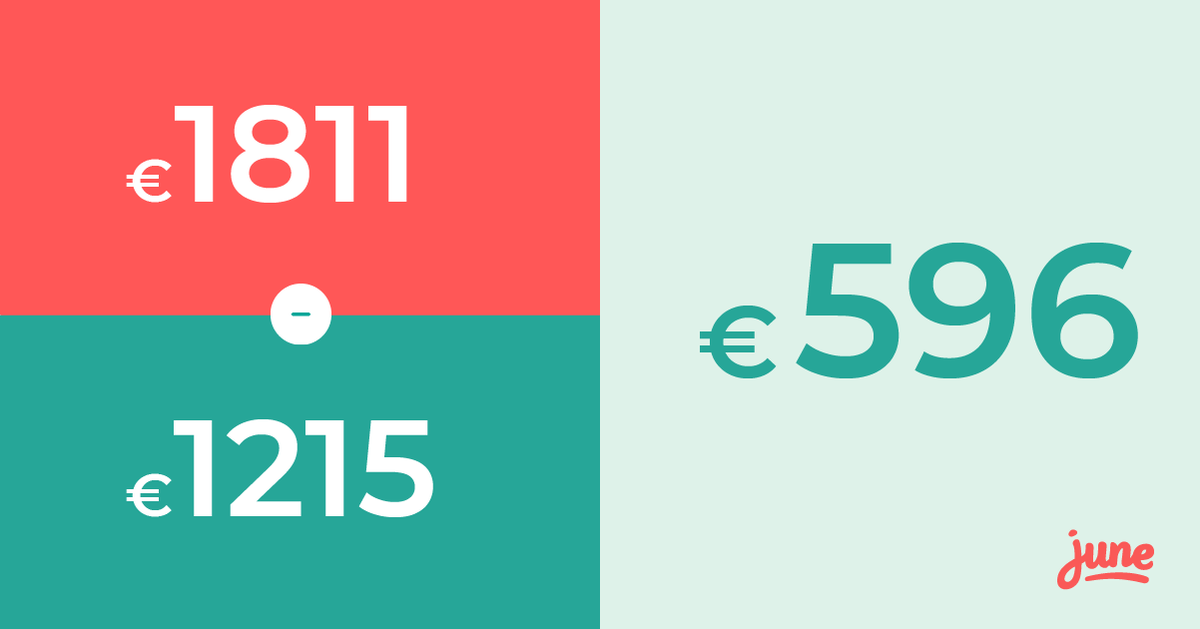 €1811

-

€1215

€596

june